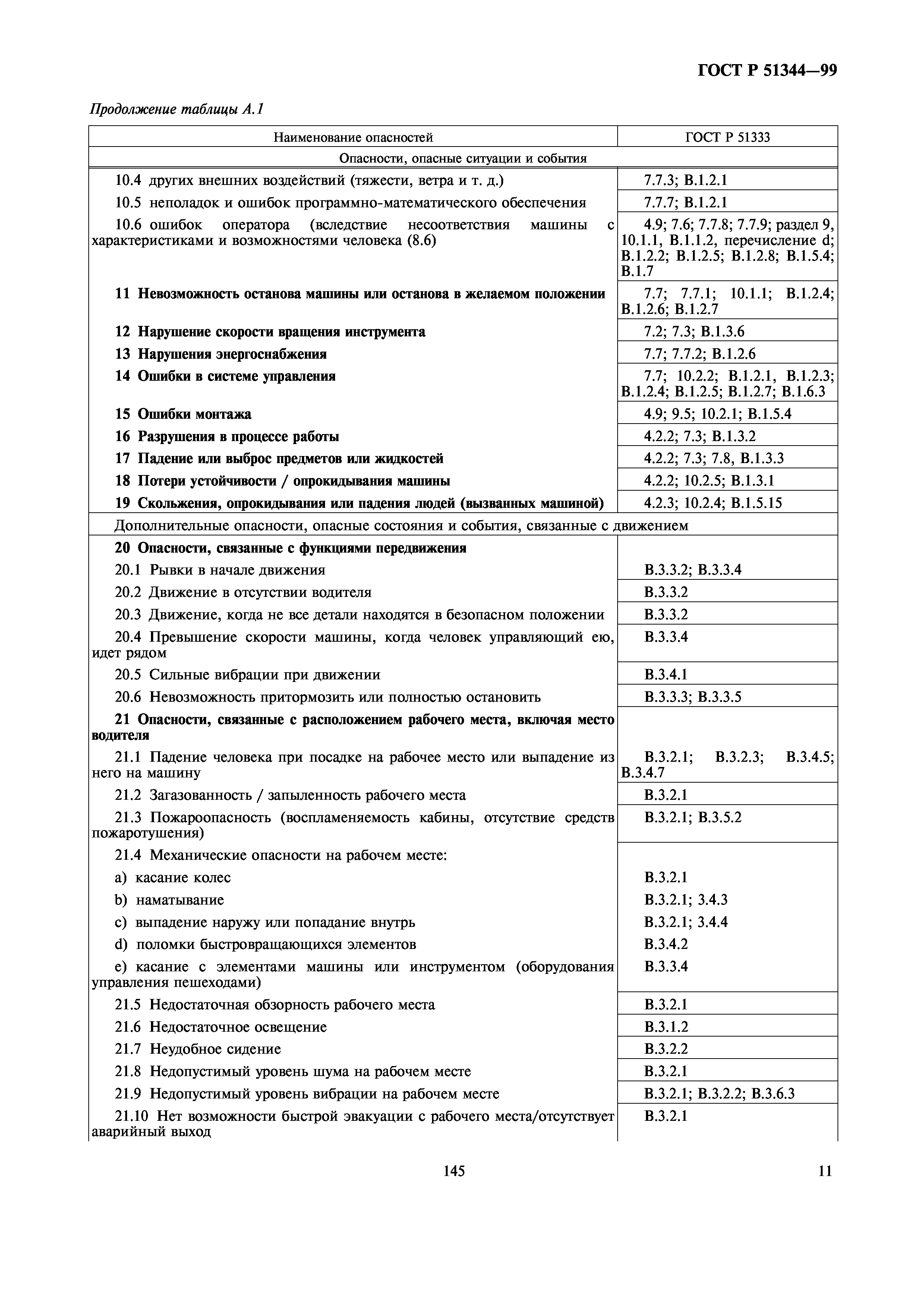 ГОСТ Р 51344—99

Продолжение таблицы А.1

| Наименование опасностей | ГОСТ Р 51333 |
|---|---|
| Опасности, опасные ситуации и события | |
| 10.4 других внешних воздействий (тяжести, ветра и т. д.) | 7.7.3; В.1.2.1 |
| 10.5 неполадок и ошибок программно-математического обеспечения | 7.7.7; В.1.2.1 |
| 10.6 ошибок оператора (вследствие несоответствия машины с характеристиками и возможностями человека (8.6) | 4.9; 7.6; 7.7.8; 7.7.9; раздел 9, 10.1.1, В.1.1.2, перечисление d; В.1.2.2; В.1.2.5; В.1.2.8; В.1.5.4; В.1.7 |
| 11 Невозможность останова машины или останова в желаемом положении | 7.7; 7.7.1; 10.1.1; В.1.2.4; В.1.2.6; В.1.2.7 |
| 12 Нарушение скорости вращения инструмента | 7.2; 7.3; В.1.3.6 |
| 13 Нарушения энергоснабжения | 7.7; 7.7.2; В.1.2.6 |
| 14 Ошибки в системе управления | 7.7; 10.2.2; В.1.2.1, В.1.2.3; В.1.2.4; В.1.2.5; В.1.2.7; В.1.6.3 |
| 15 Ошибки монтажа | 4.9; 9.5; 10.2.1; В.1.5.4 |
| 16 Разрушения в процессе работы | 4.2.2; 7.3; В.1.3.2 |
| 17 Падение или выброс предметов или жидкостей | 4.2.2; 7.3; 7.8, В.1.3.3 |
| 18 Потери устойчивости / опрокидывания машины | 4.2.2; 10.2.5; В.1.3.1 |
| 19 Скольжения, опрокидывания или падения людей (вызванных машиной) | 4.2.3; 10.2.4; В.1.5.15 |
| Дополнительные опасности, опасные состояния и события, связанные с движением | |
| 20 Опасности, связанные с функциями передвижения | |
| 20.1 Рывки в начале движения | В.3.3.2; В.3.3.4 |
| 20.2 Движение в отсутствии водителя | В.3.3.2 |
| 20.3 Движение, когда не все детали находятся в безопасном положении | В.3.3.2 |
| 20.4 Превышение скорости машины, когда человек управляющий ею, идет рядом | В.3.3.4 |
| 20.5 Сильные вибрации при движении | В.3.4.1 |
| 20.6 Невозможность притормозить или полностью остановить | В.3.3.3; В.3.3.5 |
| 21 Опасности, связанные с расположением рабочего места, включая место водителя | |
| 21.1 Падение человека при посадке на рабочее место или выпадение из него на машину | В.3.2.1; В.3.2.3; В.3.4.5; В.3.4.7 |
| 21.2 Загазованность / запыленность рабочего места | В.3.2.1 |
| 21.3 Пожароопасность (воспламеняемость кабины, отсутствие средств пожаротушения) | В.3.2.1; В.3.5.2 |
| 21.4 Механические опасности на рабочем месте: | |
| a) касание колес | В.3.2.1 |
| b) наматывание | В.3.2.1; 3.4.3 |
| c) выпадение наружу или попадание внутрь | В.3.2.1; 3.4.4 |
| d) поломки быстровращающихся элементов | В.3.4.2 |
| e) касание с элементами машины или инструментом (оборудования управления пешеходами) | В.3.3.4 |
| 21.5 Недостаточная обзорность рабочего места | В.3.2.1 |
| 21.6 Недостаточное освещение | В.3.1.2 |
| 21.7 Неудобное сидение | В.3.2.2 |
| 21.8 Недопустимый уровень шума на рабочем месте | В.3.2.1 |
| 21.9 Недопустимый уровень вибрации на рабочем месте | В.3.2.1; В.3.2.2; В.3.6.3 |
| 21.10 Нет возможности быстрой эвакуации с рабочего места/отсутствует аварийный выход | В.3.2.1 |

145

11